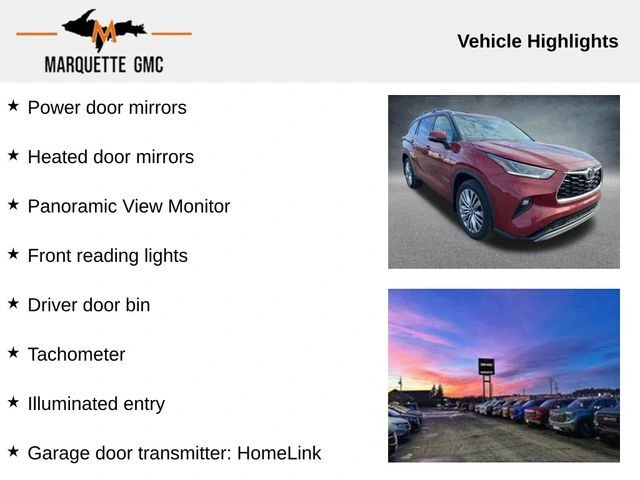 M
MARQUETTE GMC

Vehicle Highlights

★ Power door mirrors

★ Heated door mirrors

★ Panoramic View Monitor

★ Front reading lights

★ Driver door bin

★ Tachometer

★ Illuminated entry

★ Garage door transmitter: HomeLink